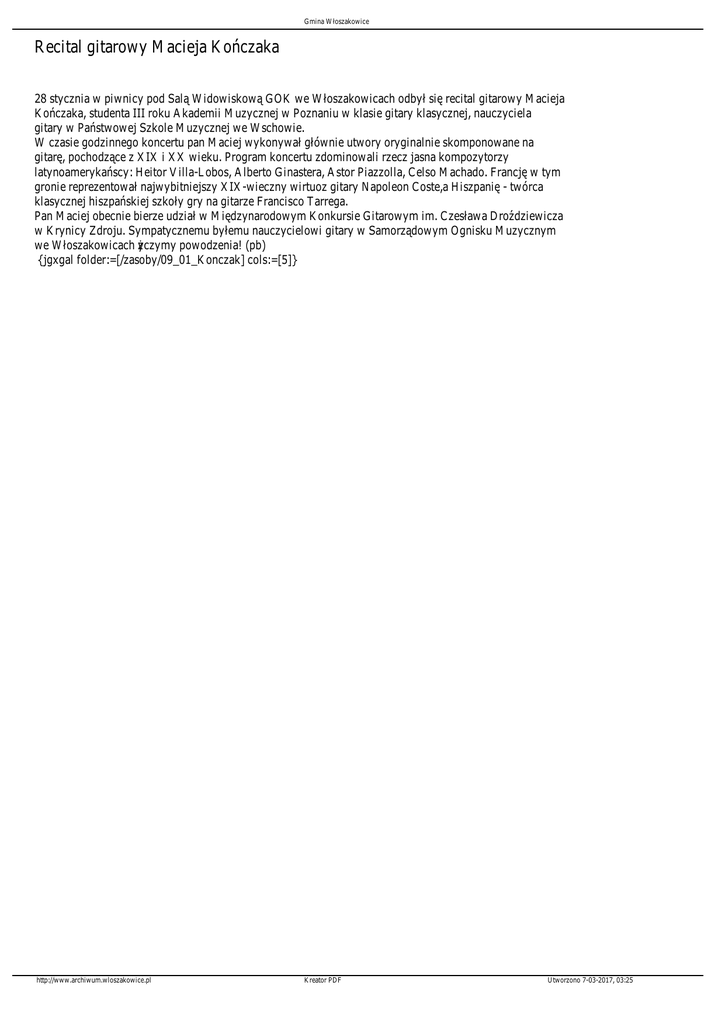 Gmina Włoszakowice

Recital gitarowy Macieja Kończaka

28 stycznia w piwnicy pod Salą Widowiskową GOK we Włoszakowicach odbył się recital gitarowy Macieja Kończaka, studenta III roku Akademii Muzycznej w Poznaniu w klasie gitary klasycznej, nauczyciela gitary w Państwowej Szkole Muzycznej we Wschowie.
W czasie godzinnego koncertu pan Maciej wykonywał głównie utwory oryginalnie skomponowane na gitarę, pochodzące z XIX i XX wieku. Program koncertu zdominowali rzecz jasna kompozytorzy latynoamerykańscy: Heitor Villa-Lobos, Alberto Ginastera, Astor Piazzolla, Celso Machado. Francję w tym gronie reprezentował najwybitniejszy XIX-wieczny wirtuoz gitary Napoleon Coste,a Hiszpanię - twórca klasycznej hiszpańskiej szkoły gry na gitarze Francisco Tarrega.
Pan Maciej obecnie bierze udział w Międzynarodowym Konkursie Gitarowym im. Czesława Droździewicza w Krynicy Zdroju. Sympatycznemu byłemu nauczycielowi gitary w Samorządowym Ognisku Muzycznym we Włoszakowicach życzymy powodzenia! (pb)
{jgxgal folder:=[/zasoby/09_01_Konczak] cols:=[5]}

http://www.archiwum.wloszakowice.pl Kreator PDF Utworzono 7-03-2017, 03:25